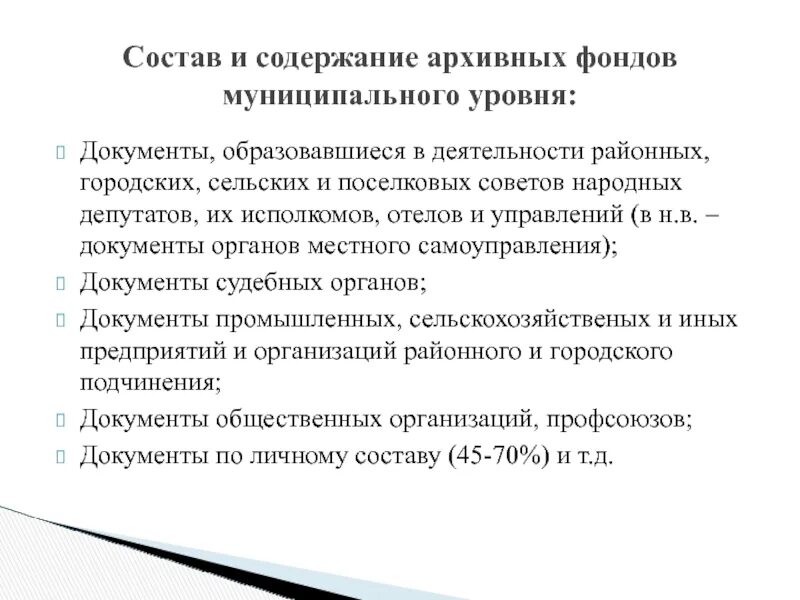 Состав и содержание архивных фондов муниципального уровня:

Документы, образовавшиеся в деятельности районных, городских, сельских и поселковых советов народных депутатов, их исполкомов, отелов и управлений (в н.в. – документы органов местного самоуправления);

Документы судебных органов;

Документы промышленных, сельскохозяйственых и иных предприятий и организаций районного и городского подчинения;

Документы общественных организаций, профсоюзов;

Документы по личному составу (45-70%) и т.д.